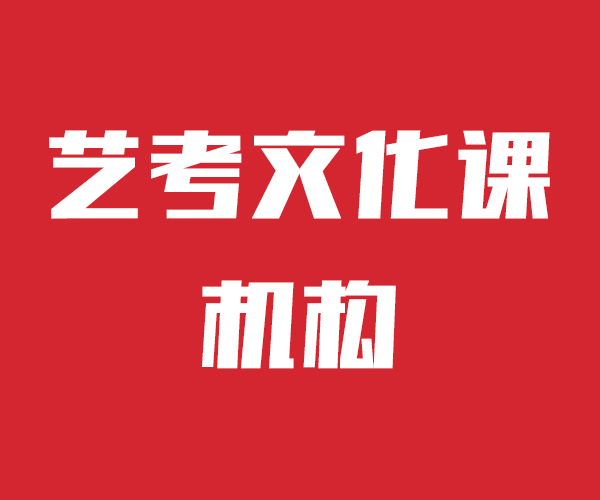 艺考文化课
机构